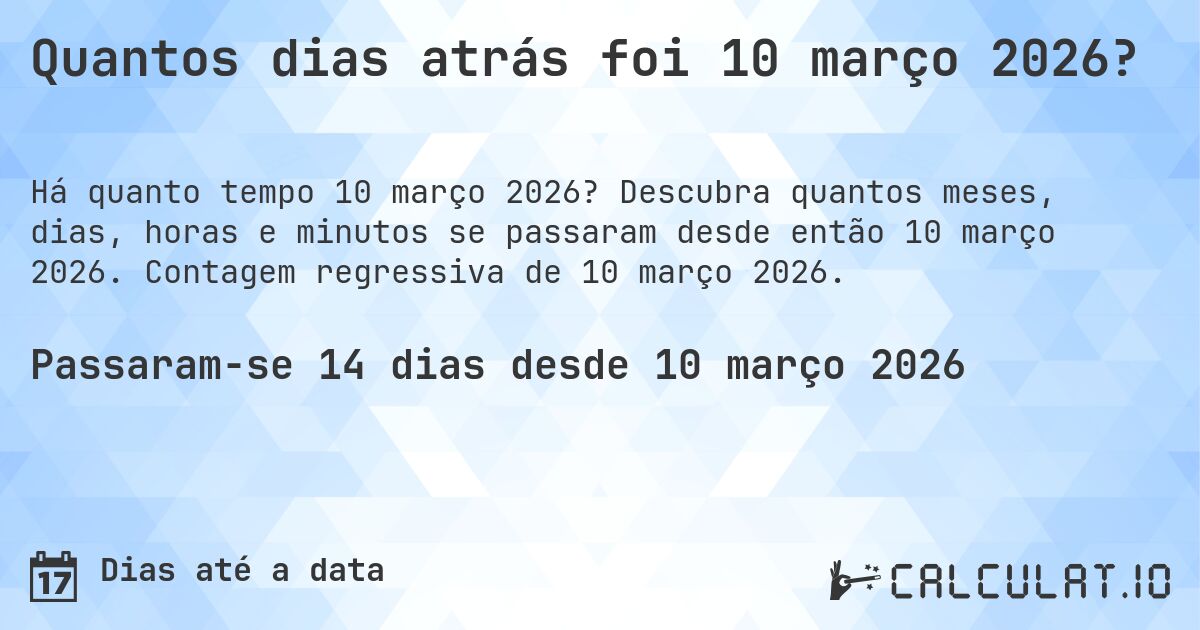 Quantos dias atrás foi 10 março 2026?

Há quanto tempo 10 março 2026? Descubra quantos meses, dias, horas e minutos se passaram desde então 10 março 2026. Contagem regressiva de 10 março 2026.

Passaram-se 14 dias desde 10 março 2026

17 Dias até a data

CALCULAT.IO